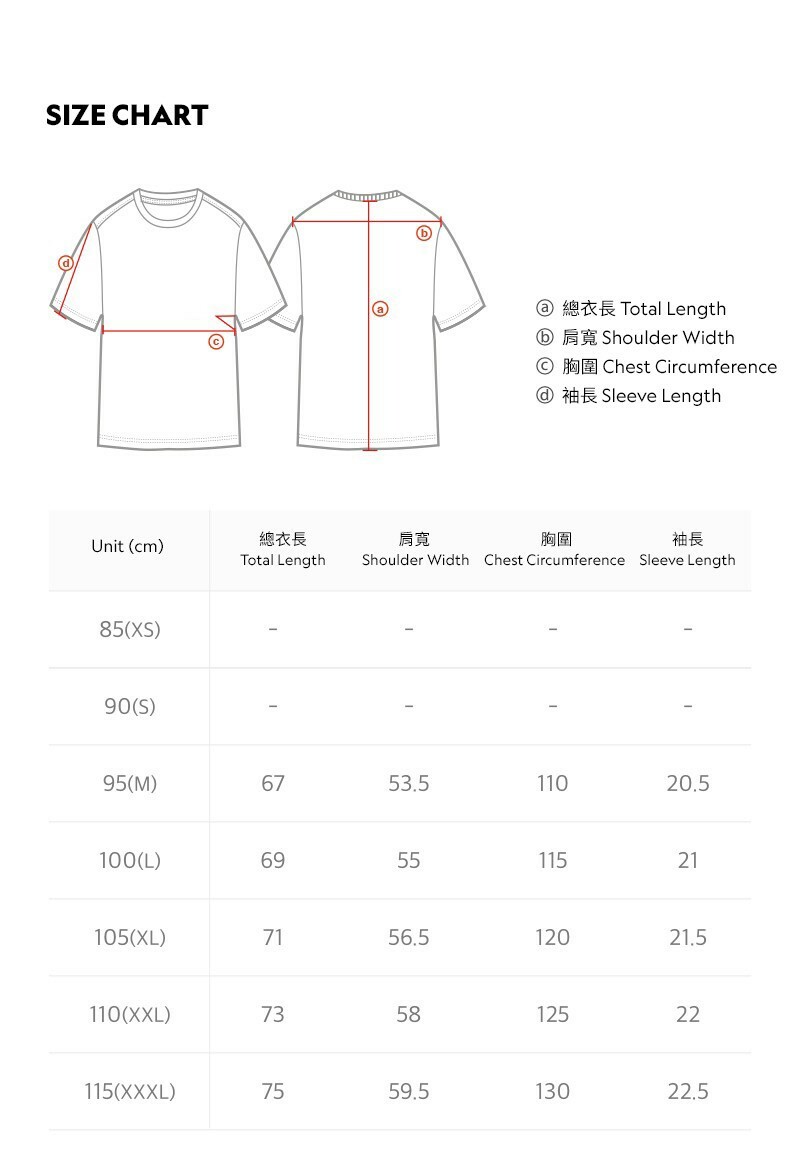 SIZE CHART

d
c
b
a

ⓐ 總衣長 Total Length
ⓑ 肩寬 Shoulder Width
ⓒ 胸圍 Chest Circumference
ⓓ 袖長 Sleeve Length

| Unit (cm) | 總衣長 Total Length | 肩寬 Shoulder Width | 胸圍 Chest Circumference | 袖長 Sleeve Length |
|---|---|---|---|---|
| 85(XS) | - | - | - | - |
| 90(S) | - | - | - | - |
| 95(M) | 67 | 53.5 | 110 | 20.5 |
| 100(L) | 69 | 55 | 115 | 21 |
| 105(XL) | 71 | 56.5 | 120 | 21.5 |
| 110(XXL) | 73 | 58 | 125 | 22 |
| 115(XXXL) | 75 | 59.5 | 130 | 22.5 |